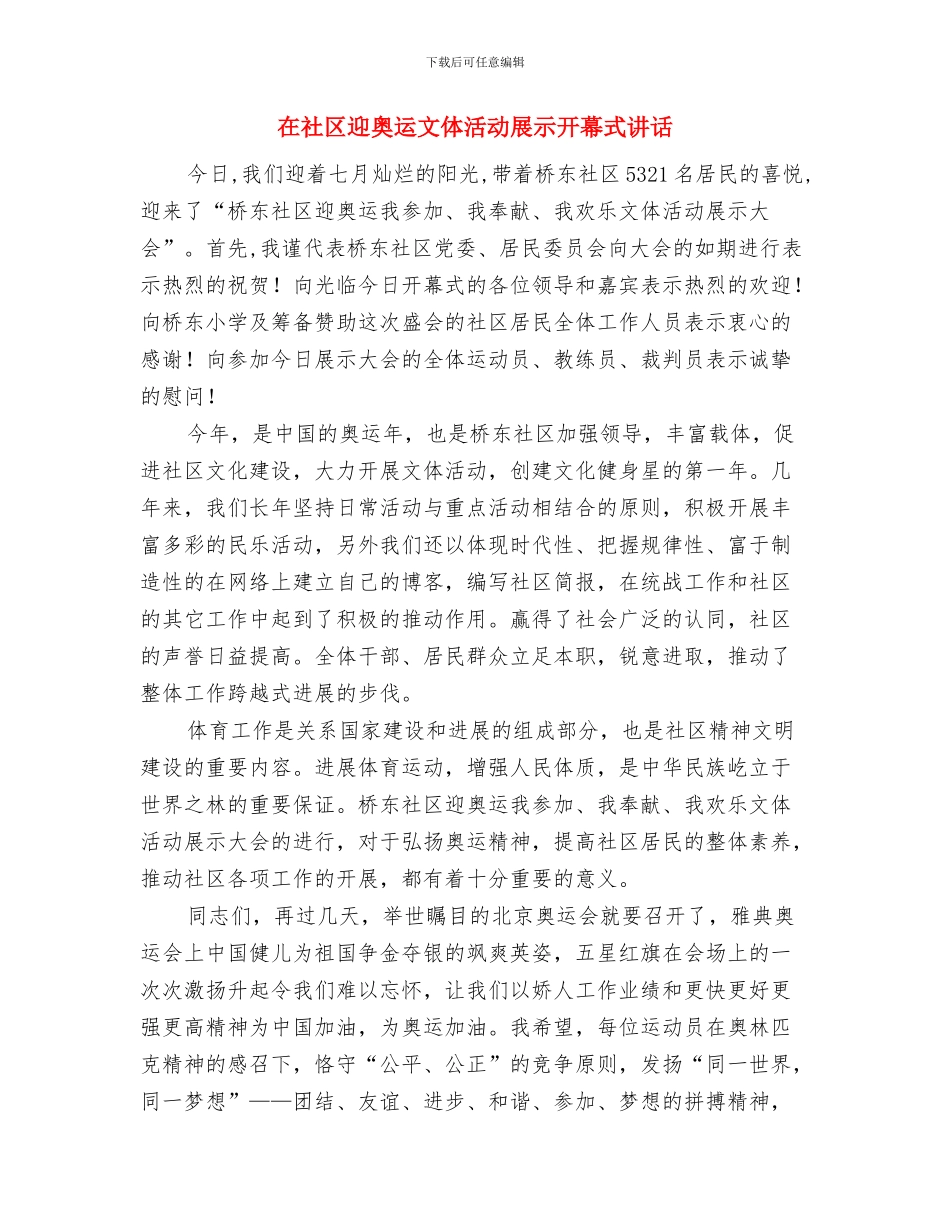 下载后可任意编辑

在社区迎奥运文体活动展示开幕式讲话

今日,我们迎着七月灿烂的阳光,带着桥东社区5321名居民的喜悦,迎来了“桥东社区迎奥运我参加、我奉献、我欢乐文体活动展示大会”。首先,我谨代表桥东社区党委、居民委员会向大会的如期进行表示热烈的祝贺！向光临今日开幕式的各位领导和嘉宾表示热烈的欢迎！向桥东小学及筹备赞助这次盛会的社区居民全体工作人员表示衷心的感谢！向参加今日展示大会的全体运动员、教练员、裁判员表示诚挚的慰问！

今年，是中国的奥运年，也是桥东社区加强领导，丰富载体，促进社区文化建设，大力开展文体活动，创建文化健身星的第一年。几年来，我们长年坚持日常活动与重点活动相结合的原则，积极开展丰富多彩的民乐活动，另外我们还以体现时代性、把握规律性、富于制造性的在网络上建立自己的博客，编写社区简报，在统战工作和社区的其它工作中起到了积极的推动作用。赢得了社会广泛的认同，社区的声誉日益提高。全体干部、居民群众立足本职，锐意进取，推动了整体工作跨越式进展的步伐。

体育工作是关系国家建设和进展的组成部分，也是社区精神文明建设的重要内容。进展体育运动，增强人民体质，是中华民族屹立于世界之林的重要保证。桥东社区迎奥运我参加、我奉献、我欢乐文体活动展示大会的进行，对于弘扬奥运精神，提高社区居民的整体素养，推动社区各项工作的开展，都有着十分重要的意义。

同志们，再过几天，举世瞩目的北京奥运会就要召开了，雅典奥运会上中国健儿为祖国争金夺银的飒爽英姿，五星红旗在会场上的一次次激扬升起令我们难以忘怀，让我们以娇人工作业绩和更快更好更强更高精神为中国加油，为奥运加油。我希望，每位运动员在奥林匹克精神的感召下，恪守“公平、公正”的竞争原则，发扬“同一世界，同一梦想”——团结、友谊、进步、和谐、参加、梦想的拼搏精神，